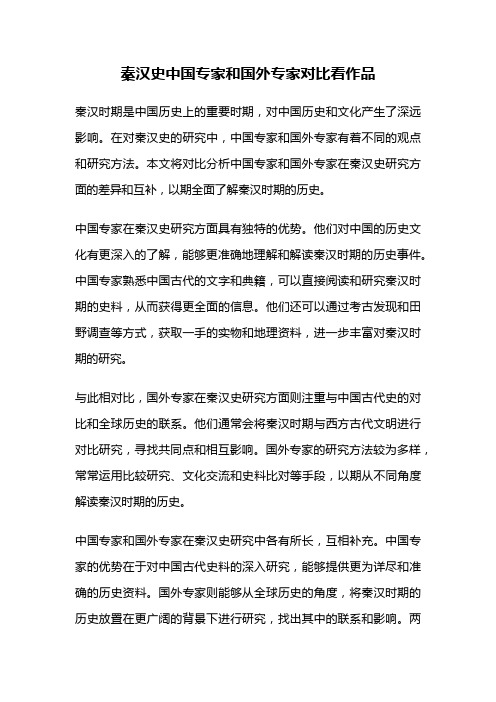 秦汉史中国专家和国外专家对比看作品

秦汉时期是中国历史上的重要时期，对中国历史和文化产生了深远影响。在对秦汉史的研究中，中国专家和国外专家有着不同的观点和研究方法。本文将对比分析中国专家和国外专家在秦汉史研究方面的差异和互补，以期全面了解秦汉时期的历史。

中国专家在秦汉史研究方面具有独特的优势。他们对中国的历史文化有更深入的了解，能够更准确地理解和解读秦汉时期的历史事件。中国专家熟悉中国古代的文字和典籍，可以直接阅读和研究秦汉时期的史料，从而获得更全面的信息。他们还可以通过考古发现和田野调查等方式，获取一手的实物和地理资料，进一步丰富对秦汉时期的研究。

与此相对比，国外专家在秦汉史研究方面则注重与中国古代史的对比和全球历史的联系。他们通常会将秦汉时期与西方古代文明进行对比研究，寻找共同点和相互影响。国外专家的研究方法较为多样，常常运用比较研究、文化交流和史料比对等手段，以期从不同角度解读秦汉时期的历史。

中国专家和国外专家在秦汉史研究中各有所长，互相补充。中国专家的优势在于对中国古代史料的深入研究，能够提供更为详尽和准确的历史资料。国外专家则能够从全球历史的角度，将秦汉时期的历史放置在更广阔的背景下进行研究，找出其中的联系和影响。两